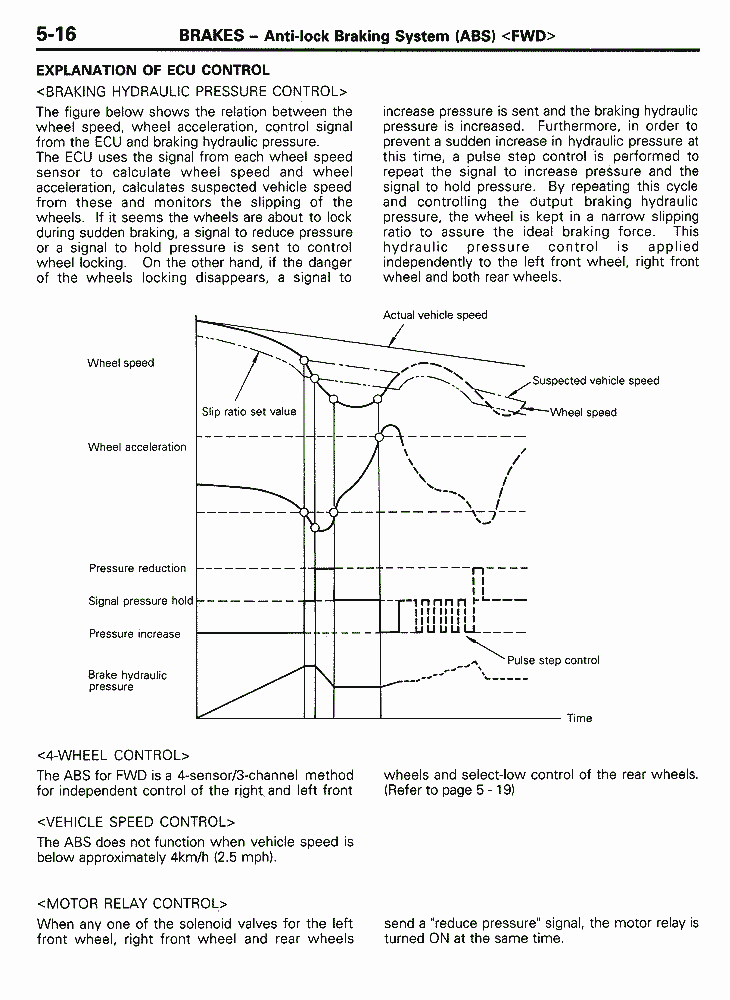 5-16 BRAKES – Anti-lock Braking System (ABS) <FWD>

EXPLANATION OF ECU CONTROL

<BRAKING HYDRAULIC PRESSURE CONTROL>

The figure below shows the relation between the wheel speed, wheel acceleration, control signal from the ECU and braking hydraulic pressure.
The ECU uses the signal from each wheel speed sensor to calculate wheel speed and wheel acceleration, calculates suspected vehicle speed from these and monitors the slipping of the wheels. If it seems the wheels are about to lock during sudden braking, a signal to reduce pressure or a signal to hold pressure is sent to control wheel locking. On the other hand, if the danger of the wheels locking disappears, a signal to increase pressure is sent and the braking hydraulic pressure is increased. Furthermore, in order to prevent a sudden increase in hydraulic pressure at this time, a pulse step control is performed to repeat the signal to increase pressure and the signal to hold pressure. By repeating this cycle and controlling the output braking hydraulic pressure, the wheel is kept in a narrow slipping ratio to assure the ideal braking force. This hydraulic pressure control is applied independently to the left front wheel, right front wheel and both rear wheels.

Actual vehicle speed
Wheel speed
Suspected vehicle speed
Slip ratio set value
Wheel speed
Wheel acceleration
Pressure reduction
Signal pressure hold
Pressure increase
Pulse step control
Brake hydraulic pressure
Time

<4-WHEEL CONTROL>

The ABS for FWD is a 4-sensor/3-channel method for independent control of the right and left front wheels and select-low control of the rear wheels. (Refer to page 5 - 19)

<VEHICLE SPEED CONTROL>

The ABS does not function when vehicle speed is below approximately 4km/h (2.5 mph).

<MOTOR RELAY CONTROL>

When any one of the solenoid valves for the left front wheel, right front wheel and rear wheels send a "reduce pressure" signal, the motor relay is turned ON at the same time.